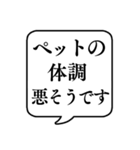 ペットの
体調
悪そうです